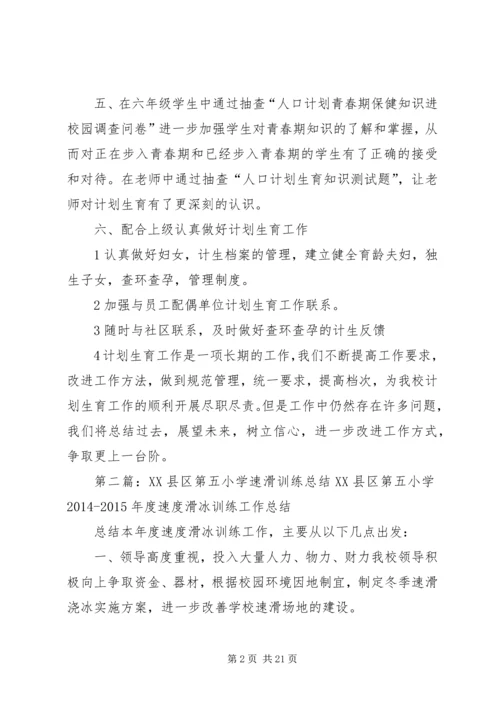 五、在六年级学生中通过抽查“人口计划青春期保健知识进校园调查问卷”进一步加强学生对青春期知识的了解和掌握，从而对正在步入青春期和已经步入青春期的学生有了正确的接受和对待。在老师中通过抽查“人口计划生育知识测试题”，让老师对计划生育有了更深刻的认识。

六、配合上级认真做好计划生育工作

1认真做好妇女，计生档案的管理，建立健全育龄夫妇，独生子女，查环查孕，管理制度。

2加强与员工配偶单位计划生育工作联系。

3随时与社区联系，及时做好查环查孕的计生反馈

4计划生育工作是一项长期的工作，我们不断提高工作要求，改进工作方法，做到规范管理，统一要求，提高档次，为我校计划生育工作的顺利开展尽职尽责。但是工作中仍然存在许多问题，我们将总结过去，展望未来，树立信心，进一步改进工作方式，争取更上一台阶。

第二篇：XX县区第五小学速滑训练总结XX县区第五小学2014-2015年度速度滑冰训练工作总结

总结本年度速度滑冰训练工作，主要从以下几点出发：

一、领导高度重视，投入大量人力、物力、财力我校领导积极向上争取资金、器材，根据校园环境因地制宜，制定冬季速滑浇冰实施方案，进一步改善学校速滑场地的建设。

第2页 共21页